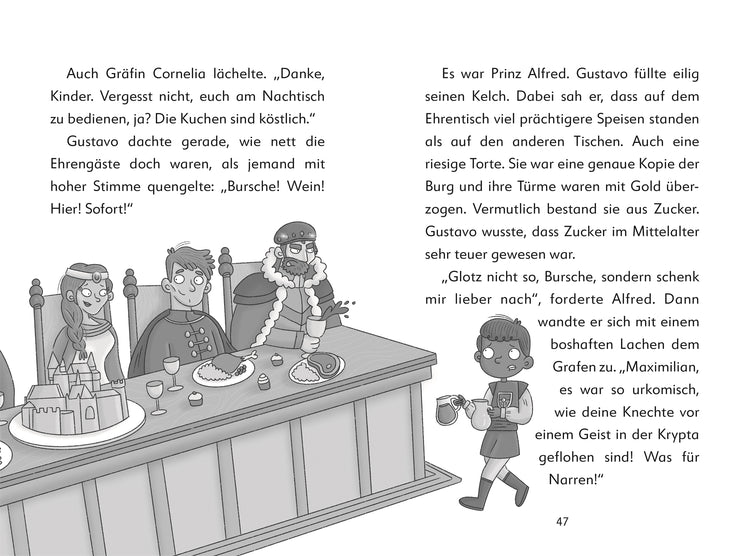 Auch Gräfin Cornelia lächelte. „Danke, Kinder. Vergesst nicht, euch am Nachtisch zu bedienen, ja? Die Kuchen sind köstlich.“

Gustavo dachte gerade, wie nett die Ehrengäste doch waren, als jemand mit hoher Stimme quengelte: „Bursche! Wein! Hier! Sofort!“

Es war Prinz Alfred. Gustavo füllte eilig seinen Kelch. Dabei sah er, dass auf dem Ehrentisch viel prächtigere Speisen standen als auf den anderen Tischen. Auch eine riesige Torte. Sie war eine genaue Kopie der Burg und ihre Türme waren mit Gold überzogen. Vermutlich bestand sie aus Zucker. Gustavo wusste, dass Zucker im Mittelalter sehr teuer gewesen war.

„Glotz nicht so, Bursche, sondern schenk mir lieber nach“, forderte Alfred. Dann wandte er sich mit einem boshaften Lachen dem Grafen zu. „Maximilian, es war so urkomisch, wie deine Knechte vor einem Geist in der Krypta geflohen sind! Was für Narren!“

47